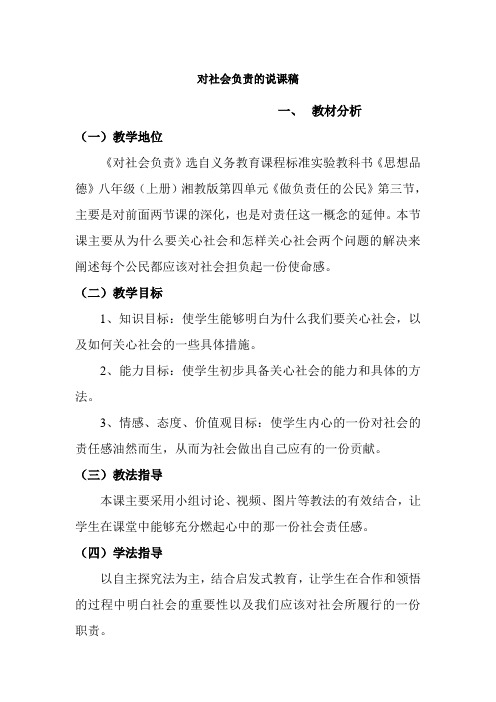 对社会负责的说课稿

一、 教材分析

（一）教学地位

《对社会负责》选自义务教育课程标准实验教科书《思想品德》八年级（上册）湘教版第四单元《做负责任的公民》第三节，主要是对前面两节课的深化，也是对责任这一概念的延伸。本节课主要从为什么要关心社会和怎样关心社会两个问题的解决来阐述每个公民都应该对社会担负起一份使命感。

（二）教学目标

1、知识目标：使学生能够明白为什么我们要关心社会，以及如何关心社会的一些具体措施。

2、能力目标：使学生初步具备关心社会的能力和具体的方法。

3、情感、态度、价值观目标：使学生内心的一份对社会的责任感油然而生，从而为社会做出自己应有的一份贡献。

（三）教法指导

本课主要采用小组讨论、视频、图片等教法的有效结合，让学生在课堂中能够充分燃起心中的那一份社会责任感。

（四）学法指导

以自主探究法为主，结合启发式教育，让学生在合作和领悟的过程中明白社会的重要性以及我们应该对社会所履行的一份职责。